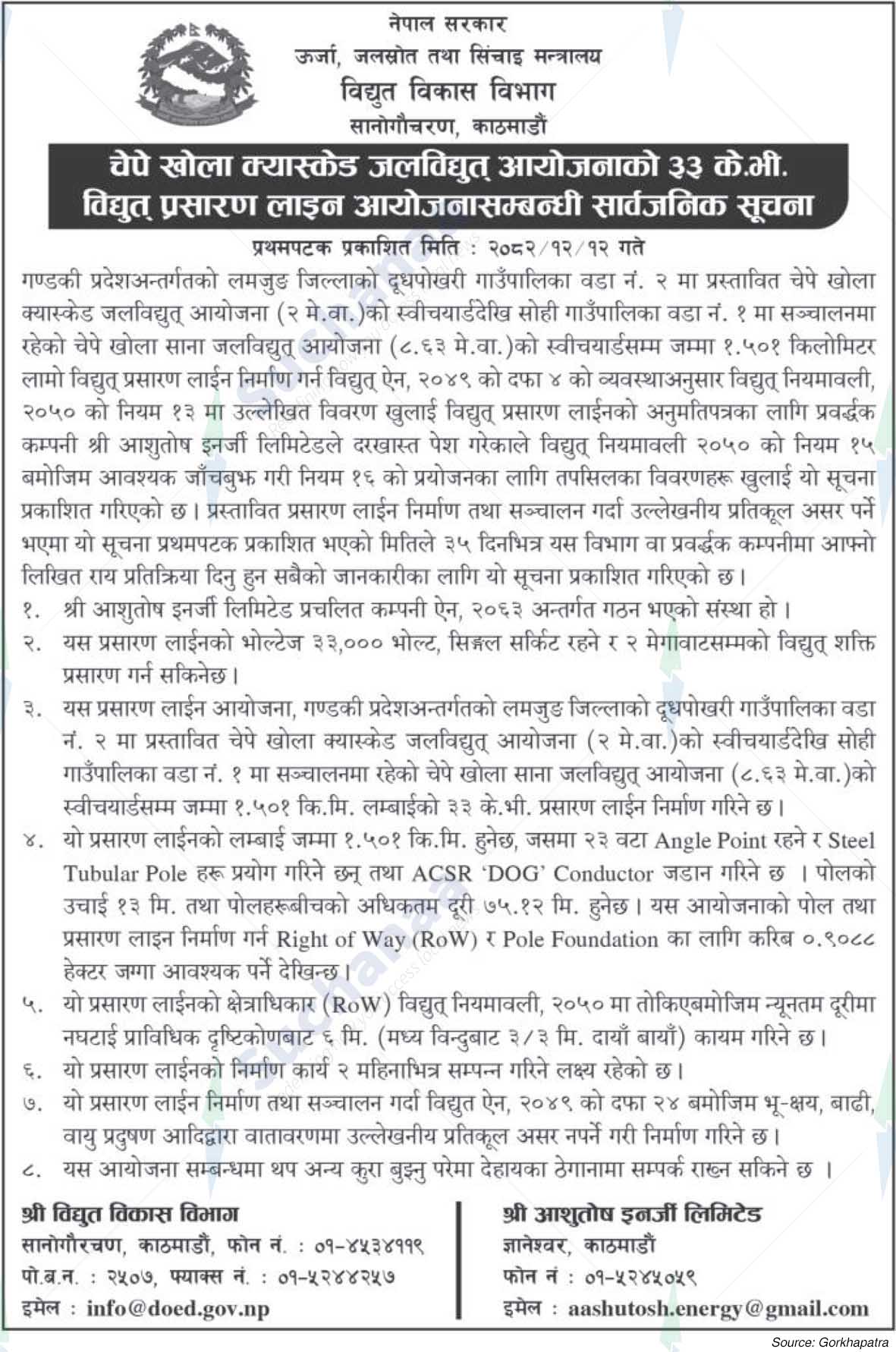 नेपाल सरकार
ऊर्जा, जलस्रोत तथा सिंचाइ मन्त्रालय
विद्युत विकास विभाग
सानोगौचरण, काठमाडौं

चेपे खोला क्यास्केड जलविद्युत् आयोजनाको ३३ के.भी. विद्युत् प्रसारण लाइन आयोजनासम्बन्धी सार्वजनिक सूचना

प्रथमपटक प्रकाशित मिति : २०८२/१२/१२ गते

गण्डकी प्रदेशअन्तर्गतको लमजुङ जिल्लाको दूधपोखरी गाउँपालिका वडा नं. २ मा प्रस्तावित चेपे खोला क्यास्केड जलविद्युत् आयोजना (२ मे.वा.)को स्वीचयार्डदेखि सोही गाउँपालिका वडा नं. १ मा सञ्चालनमा रहेको चेपे खोला साना जलविद्युत् आयोजना (८.६३ मे.वा.)को स्वीचयार्डसम्म जम्मा १.५०१ किलोमिटर लामो विद्युत् प्रसारण लाईन निर्माण गर्न विद्युत् ऐन, २०४९ को दफा ४ को व्यवस्थाअनुसार विद्युत् नियमावली, २०५० को नियम १३ मा उल्लेखित विवरण खुलाई विद्युत् प्रसारण लाईनको अनुमतिपत्रका लागि प्रवर्द्धक कम्पनी श्री आशुतोष इनर्जी लिमिटेडले दरखास्त पेश गरेकाले विद्युत् नियमावली २०५० को नियम १५ बमोजिम आवश्यक जाँचबुझ गरी नियम १६ को प्रयोजनका लागि तपसिलका विवरणहरू खुलाई यो सूचना प्रकाशित गरिएको छ। प्रस्तावित प्रसारण लाईन निर्माण तथा सञ्चालन गर्दा उल्लेखनीय प्रतिकूल असर पर्ने भएमा यो सूचना प्रथमपटक प्रकाशित भएको मितिले ३५ दिनभित्र यस विभाग वा प्रवर्द्धक कम्पनीमा आफ्नो लिखित राय प्रतिक्रिया दिनु हुन सबैको जानकारीका लागि यो सूचना प्रकाशित गरिएको छ।

१. श्री आशुतोष इनर्जी लिमिटेड प्रचलित कम्पनी ऐन, २०६३ अन्तर्गत गठन भएको संस्था हो।
२. यस प्रसारण लाईनको भोल्टेज ३३,००० भोल्ट, सिङ्गल सर्किट रहने र २ मेगावाटसम्मको विद्युत् शक्ति प्रसारण गर्न सकिनेछ।
३. यस प्रसारण लाईन आयोजना, गण्डकी प्रदेशअन्तर्गतको लमजुङ जिल्लाको दूधपोखरी गाउँपालिका वडा नं. २ मा प्रस्तावित चेपे खोला क्यास्केड जलविद्युत् आयोजना (२ मे.वा.)को स्वीचयार्डदेखि सोही गाउँपालिका वडा नं. १ मा सञ्चालनमा रहेको चेपे खोला साना जलविद्युत् आयोजना (८.६३ मे.वा.)को स्वीचयार्डसम्म जम्मा १.५०१ कि.मि. लम्बाईको ३३ के.भी. प्रसारण लाईन निर्माण गरिने छ।
४. यो प्रसारण लाईनको लम्बाई जम्मा १.५०१ कि.मि. हुनेछ, जसमा २३ वटा Angle Point रहने र Steel Tubular Pole हरू प्रयोग गरिने छन् तथा ACSR 'DOG' Conductor जडान गरिने छ । पोलको उचाई १३ मि. तथा पोलहरूबीचको अधिकतम दूरी ७५.१२ मि. हुनेछ। यस आयोजनाको पोल तथा प्रसारण लाइन निर्माण गर्न Right of Way (RoW) र Pole Foundation का लागि करिब ०.९०८८ हेक्टर जग्गा आवश्यक पर्ने देखिन्छ।
५. यो प्रसारण लाईनको क्षेत्राधिकार (RoW) विद्युत् नियमावली, २०५० मा तोकिएबमोजिम न्यूनतम दूरीमा नघटाई प्राविधिक दृष्टिकोणबाट ६ मि. (मध्य विन्दुबाट ३/३ मि. दायाँ बायाँ) कायम गरिने छ।
६. यो प्रसारण लाईनको निर्माण कार्य २ महिनाभित्र सम्पन्न गरिने लक्ष्य रहेको छ।
७. यो प्रसारण लाईन निर्माण तथा सञ्चालन गर्दा विद्युत ऐन, २०४९ को दफा २४ बमोजिम भू-क्षय, बाढी, वायु प्रदुषण आदिद्वारा वातावरणमा उल्लेखनीय प्रतिकूल असर नपर्ने गरी निर्माण गरिने छ।
८. यस आयोजना सम्बन्धमा थप अन्य कुरा बुझ्नु परेमा देहायका ठेगानामा सम्पर्क राख्न सकिने छ ।

श्री विद्युत विकास विभाग
सानोगौरचण, काठमाडौं, फोन नं. : ०१-४५३४११९
पो.ब.न. : २५०७, फ्याक्स नं. : ०१-५२४४२५७
इमेल : info@doed.gov.np

श्री आशुतोष इनर्जी लिमिटेड
ज्ञानेश्वर, काठमाडौं
फोन नं : ०१-५२४५०५९
इमेल : aashutosh.energy@gmail.com

Source: Gorkhapatra